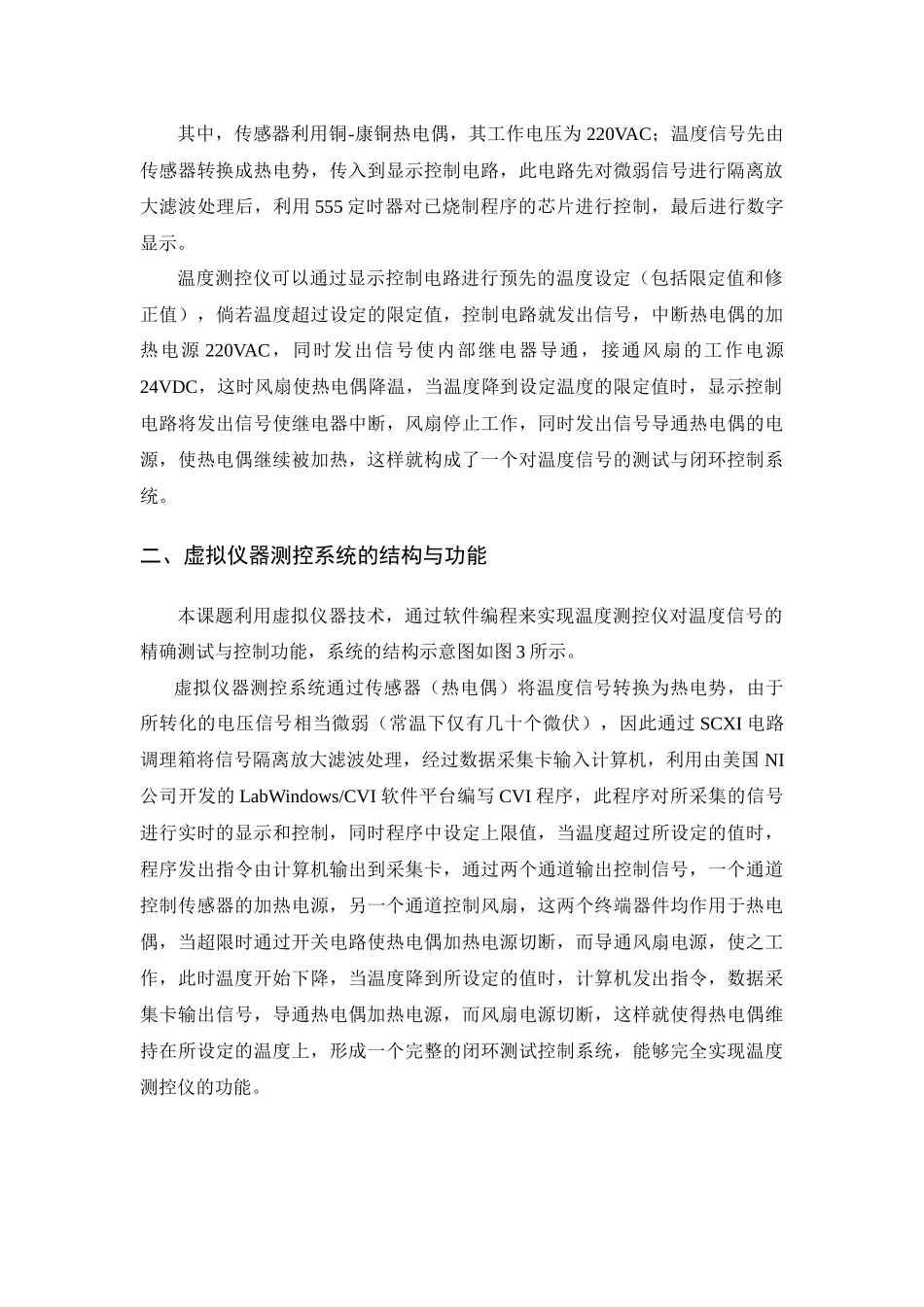 其中，传感器利用铜-康铜热电偶，其工作电压为220VAC；温度信号先由传感器转换成热电势，传入到显示控制电路，此电路先对微弱信号进行隔离放大滤波处理后，利用555定时器对已烧制程序的芯片进行控制，最后进行数字显示。

温度测控仪可以通过显示控制电路进行预先的温度设定（包括限定值和修正值），倘若温度超过设定的限定值，控制电路就发出信号，中断热电偶的加热电源220VAC，同时发出信号使内部继电器导通，接通风扇的工作电源24VDC，这时风扇使热电偶降温，当温度降到设定温度的限定值时，显示控制电路将发出信号使继电器中断，风扇停止工作，同时发出信号导通热电偶的电源，使热电偶继续被加热，这样就构成了一个对温度信号的测试与闭环控制系统。

二、虚拟仪器测控系统的结构与功能

本课题利用虚拟仪器技术，通过软件编程来实现温度测控仪对温度信号的精确测试与控制功能，系统的结构示意图如图3所示。

虚拟仪器测控系统通过传感器（热电偶）将温度信号转换为热电势，由于所转化的电压信号相当微弱（常温下仅有几十个微伏），因此通过SCXI电路调理箱将信号隔离放大滤波处理，经过数据采集卡输入计算机，利用由美国NI公司开发的LabWindows/CVI软件平台编写CVI程序，此程序对所采集的信号进行实时的显示和控制，同时程序中设定上限值，当温度超过所设定的值时，程序发出指令由计算机输出到采集卡，通过两个通道输出控制信号，一个通道控制传感器的加热电源，另一个通道控制风扇，这两个终端器件均作用于热电偶，当超限时通过开关电路使热电偶加热电源切断，而导通风扇电源，使之工作，此时温度开始下降，当温度降到所设定的值时，计算机发出指令，数据采集卡输出信号，导通热电偶加热电源，而风扇电源切断，这样就使得热电偶维持在所设定的温度上，形成一个完整的闭环测试控制系统，能够完全实现温度测控仪的功能。